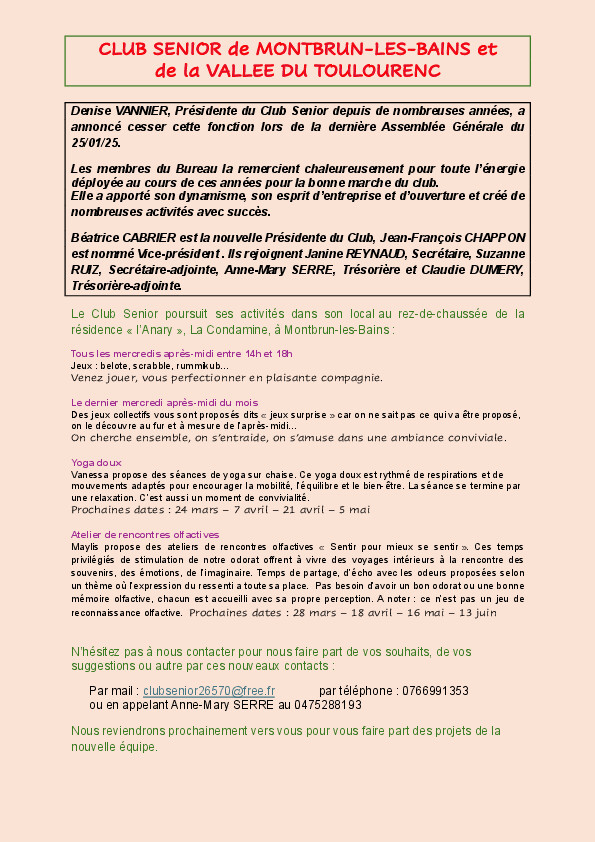 CLUB SENIOR de MONTBRUN-LES-BAINS et de la VALLEE DU TOULOURENC

Denise VANNIER, Présidente du Club Senior depuis de nombreuses années, a annoncé cesser cette fonction lors de la dernière Assemblée Générale du 25/01/25.

Les membres du Bureau la remercient chaleureusement pour toute l'énergie déployée au cours de ces années pour la bonne marche du club.
Elle a apporté son dynamisme, son esprit d'entreprise et d'ouverture et créé de nombreuses activités avec succès.

Béatrice CABRIER est la nouvelle Présidente du Club, Jean-François CHAPPON est nommé Vice-président . Ils rejoignent Janine REYNAUD, Secrétaire, Suzanne RUIZ, Secrétaire-adjointe, Anne-Mary SERRE, Trésorière et Claudie DUMERY, Trésorière-adjointe.

Le Club Senior poursuit ses activités dans son local au rez-de-chaussée de la résidence « l'Anary », La Condamine, à Montbrun-les-Bains :

Tous les mercredis après-midi entre 14h et 18h
Jeux : belote, scrabble, rummikub...
Venez jouer, vous perfectionner en plaisante compagnie.

Le dernier mercredi après-midi du mois
Des jeux collectifs vous sont proposés dits « jeux surprise » car on ne sait pas ce qui va être proposé, on le découvre au fur et à mesure de l'après-midi...
On cherche ensemble, on s'entraide, on s'amuse dans une ambiance conviviale.

Yoga doux
Vanessa propose des séances de yoga sur chaise. Ce yoga doux est rythmé de respirations et de mouvements adaptés pour encourager la mobilité, l'équilibre et le bien-être. La séance se termine par une relaxation. C'est aussi un moment de convivialité.
Prochaines dates : 24 mars – 7 avril – 21 avril – 5 mai

Atelier de rencontres olfactives
Maylis propose des ateliers de rencontres olfactives « Sentir pour mieux se sentir ». Ces temps privilégiés de stimulation de notre odorat offrent à vivre des voyages intérieurs à la rencontre des souvenirs, des émotions, de l'imaginaire. Temps de partage, d'écho avec les odeurs proposées selon un thème où l'expression du ressenti a toute sa place. Pas besoin d'avoir un bon odorat ou une bonne mémoire olfactive, chacun est accueilli avec sa propre perception. A noter : ce n'est pas un jeu de reconnaissance olfactive. Prochaines dates : 28 mars – 18 avril – 16 mai – 13 juin

N'hésitez pas à nous contacter pour nous faire part de vos souhaits, de vos suggestions ou autre par ces nouveaux contacts :

Par mail : clubsenior26570@free.fr par téléphone : 0766991353
ou en appelant Anne-Mary SERRE au 0475288193

Nous reviendrons prochainement vers vous pour vous faire part des projets de la nouvelle équipe.